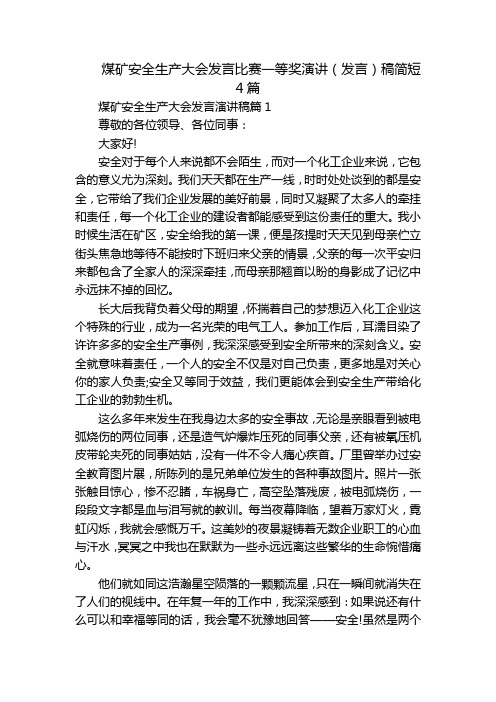 煤矿安全生产大会发言比赛一等奖演讲（发言）稿简短4篇

煤矿安全生产大会发言演讲稿篇1

尊敬的各位领导、各位同事：

大家好!

安全对于每个人来说都不会陌生，而对一个化工企业来说，它包含的意义尤为深刻。我们天天都在生产一线，时时处处谈到的都是安全，它带给了我们企业发展的美好前景，同时又凝聚了太多人的牵挂和责任，每一个化工企业的建设者都能感受到这份责任的重大。我小时候生活在矿区，安全给我的第一课，便是孩提时天天见到母亲伫立街头焦急地等待不能按时下班归来父亲的情景，父亲的每一次平安归来都包含了全家人的深深牵挂，而母亲那翘首以盼的身影成了记忆中永远抹不掉的回忆。

长大后我背负着父母的期望，怀揣着自己的梦想迈入化工企业这个特殊的行业，成为一名光荣的电气工人。参加工作后，耳濡目染了许许多多的安全生产事例，我深深感受到安全所带来的深刻含义。安全就意味着责任，一个人的安全不仅是对自己负责，更多地是对关心你的家人负责;安全又等同于效益，我们更能体会到安全生产带给化工企业的勃勃生机。

这么多年来发生在我身边太多的安全事故，无论是亲眼看到被电弧烧伤的两位同事，还是造气炉爆炸压死的同事父亲，还有被氧压机皮带轮夹死的同事姑姑，没有一件不令人痛心疾首。厂里曾举办过安全教育图片展，所陈列的是兄弟单位发生的各种事故图片。照片一张张触目惊心，惨不忍睹，车祸身亡，高空坠落残废，被电弧烧伤，一段段文字都是血与泪写就的教训。每当夜幕降临，望着万家灯火，霓虹闪烁，我就会感慨万千。这美妙的夜景凝铸着无数企业职工的心血与汗水，冥冥之中我也在默默为一些永远远离这些繁华的生命惋惜痛心。

他们就如同这浩瀚星空陨落的一颗颗流星，只在一瞬间就消失在了人们的视线中。在年复一年的工作中，我深深感到：如果说还有什么可以和幸福等同的话，我会毫不犹豫地回答——安全!虽然是两个